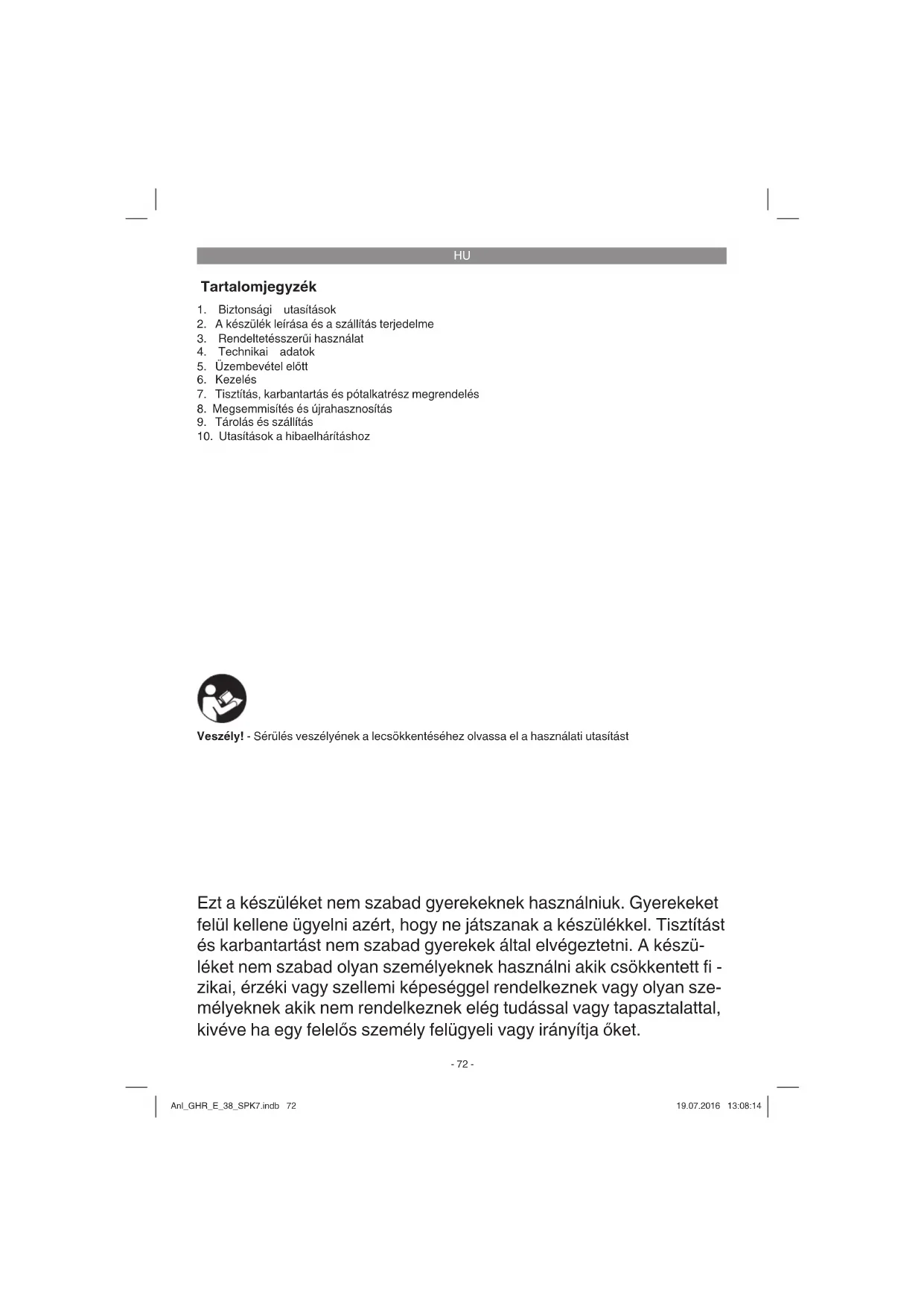 HU

Tartalomjegyzék

1. Biztonsági utasítások
2. A készülék leírása és a szállítás terjedelme
3. Rendeltetésszerűi használat
4. Technikai adatok
5. Üzembevétel előtt
6. Kezelés
7. Tisztítás, karbantartás és pótalkatrész megrendelés
8. Megsemmisítés és újrahasznosítás
9. Tárolás és szállítás
10. Utasítások a hibaelhárításhoz

Veszély! - Sérülés veszélyének a lecsökkentéséhez olvassa el a használati utasítást

Ezt a készüléket nem szabad gyerekeknek használniuk. Gyerekeket felül kellene ügyelni azért, hogy ne játszanak a készülékkel. Tisztítást és karbantartást nem szabad gyerekek által elvégeztetni. A készüléket nem szabad olyan személyeknek használni akik csökkentett fi - zikai, érzéki vagy szellemi képeséggel rendelkeznek vagy olyan személyeknek akik nem rendelkeznek elég tudással vagy tapasztalattal, kivéve ha egy felelős személy felügyeli vagy irányítja őket.

- 72 -

Anl_GHR_E_38_SPK7.indb 72

19.07.2016 13:08:14